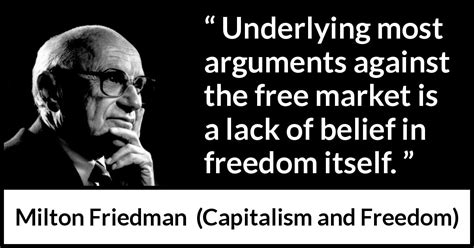 “ Underlying most arguments against the free market is a lack of belief in freedom itself. ”

Milton Friedman (Capitalism and Freedom)